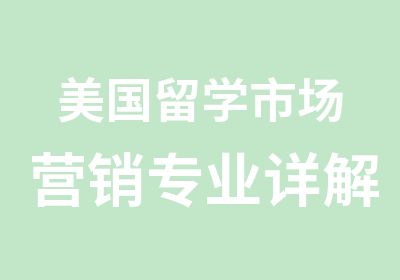 美国留学市场
营销专业详解